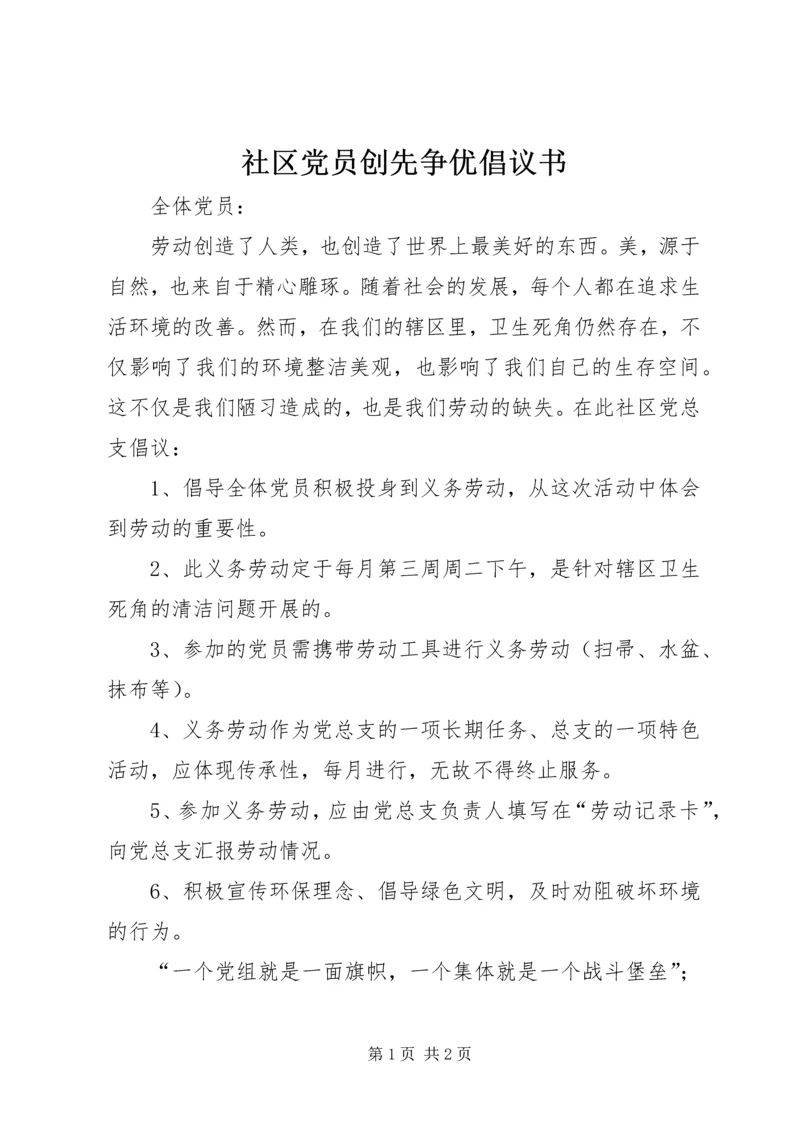 社区党员创先争优倡议书

全体党员：

劳动创造了人类，也创造了世界上最美好的东西。美，源于自然，也来自于精心雕琢。随着社会的发展，每个人都在追求生活环境的改善。然而，在我们的辖区里，卫生死角仍然存在，不仅影响了我们的环境整洁美观，也影响了我们自己的生存空间。这不仅是我们陋习造成的，也是我们劳动的缺失。在此社区党总支倡议：

1、倡导全体党员积极投身到义务劳动，从这次活动中体会到劳动的重要性。

2、此义务劳动定于每月第三周周二下午，是针对辖区卫生死角的清洁问题开展的。

3、参加的党员需携带劳动工具进行义务劳动（扫帚、水盆、抹布等）。

4、义务劳动作为党总支的一项长期任务、总支的一项特色活动，应体现传承性，每月进行，无故不得终止服务。

5、参加义务劳动，应由党总支负责人填写在“劳动记录卡”，向党总支汇报劳动情况。

6、积极宣传环保理念、倡导绿色文明，及时劝阻破坏环境的行为。

“一个党组就是一面旗帜，一个集体就是一个战斗堡垒”；

第 1 页 共 2 页